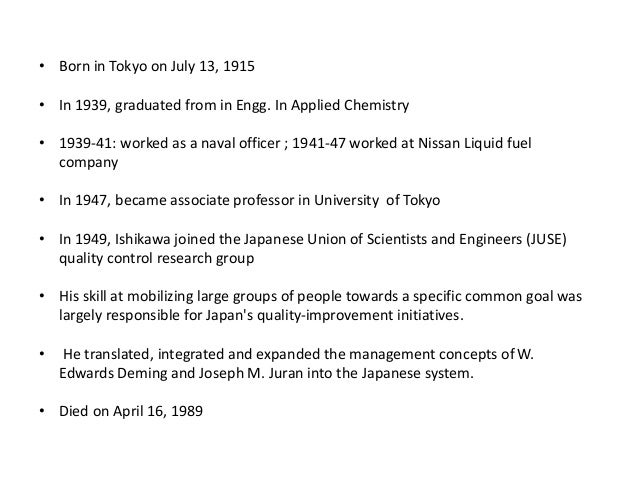 • Born in Tokyo on July 13, 1915

• In 1939, graduated from in Engg. In Applied Chemistry

• 1939-41: worked as a naval officer ; 1941-47 worked at Nissan Liquid fuel company

• In 1947, became associate professor in University of Tokyo

• In 1949, Ishikawa joined the Japanese Union of Scientists and Engineers (JUSE) quality control research group

• His skill at mobilizing large groups of people towards a specific common goal was largely responsible for Japan's quality-improvement initiatives.

• He translated, integrated and expanded the management concepts of W. Edwards Deming and Joseph M. Juran into the Japanese system.

• Died on April 16, 1989